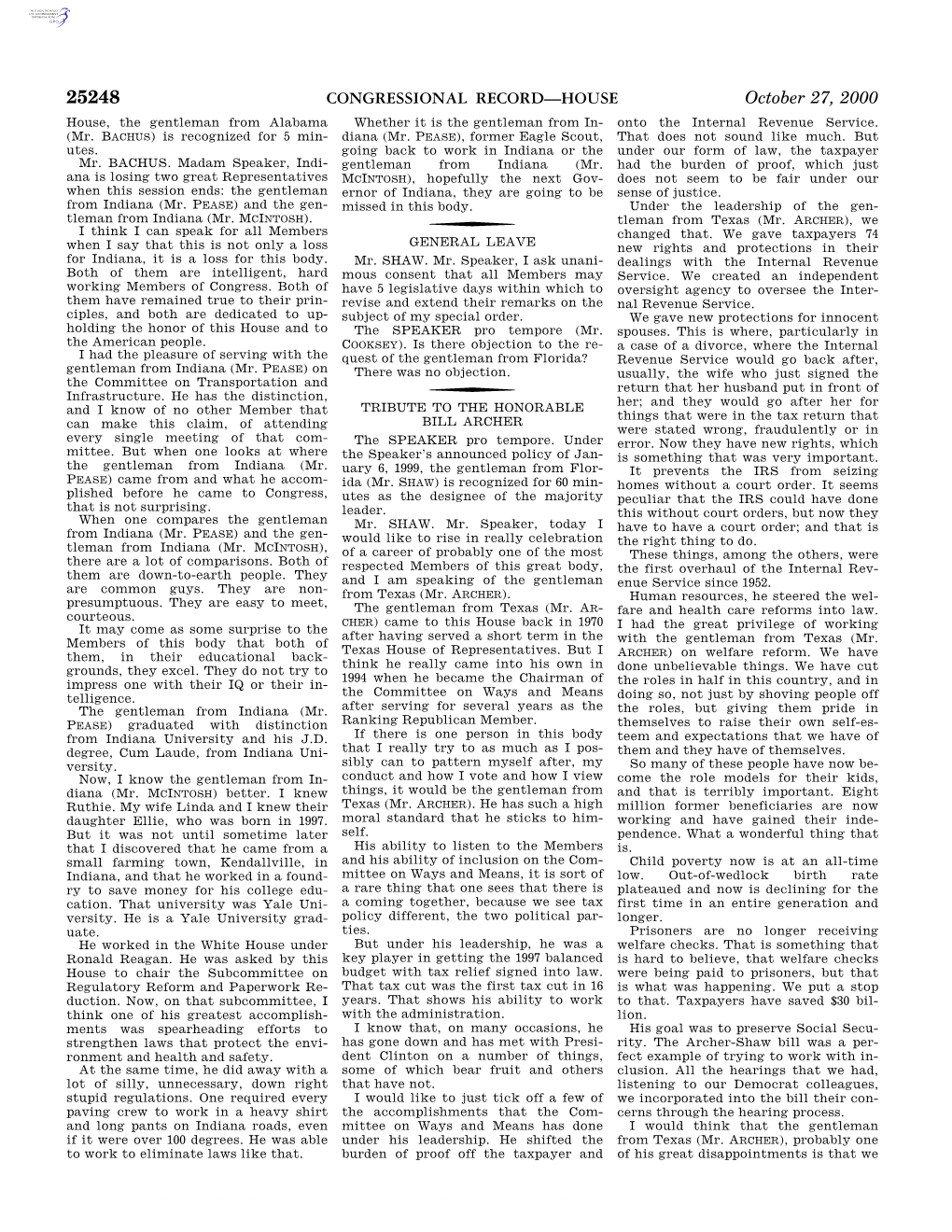 25248 CONGRESSIONAL RECORD—HOUSE October 27, 2000

House, the gentleman from Alabama (Mr. BACHUS) is recognized for 5 minutes.

Mr. BACHUS. Madam Speaker, Indiana is losing two great Representatives when this session ends: the gentleman from Indiana (Mr. PEASE) and the gentleman from Indiana (Mr. MCINTOSH).

I think I can speak for all Members when I say that this is not only a loss for Indiana, it is a loss for this body. Both of them are intelligent, hard working Members of Congress. Both of them have remained true to their principles, and both are dedicated to upholding the honor of this House and to the American people.

I had the pleasure of serving with the gentleman from Indiana (Mr. PEASE) on the Committee on Transportation and Infrastructure. He has the distinction, and I know of no other Member that can make this claim, of attending every single meeting of that committee. But when one looks at where the gentleman from Indiana (Mr. PEASE) came from and what he accomplished before he came to Congress, that is not surprising.

When one compares the gentleman from Indiana (Mr. PEASE) and the gentleman from Indiana (Mr. MCINTOSH), there are a lot of comparisons. Both of them are down-to-earth people. They are common guys. They are nonpresumptuous. They are easy to meet, courteous.

It may come as some surprise to the Members of this body that both of them, in their educational backgrounds, they excel. They do not try to impress one with their IQ or their intelligence.

The gentleman from Indiana (Mr. PEASE) graduated with distinction from Indiana University and his J.D. degree, Cum Laude, from Indiana University.

Now, I know the gentleman from Indiana (Mr. MCINTOSH) better. I knew Ruthie. My wife Linda and I knew their daughter Ellie, who was born in 1997. But it was not until sometime later that I discovered that he came from a small farming town, Kendallville, in Indiana, and that he worked in a foundry to save money for his college education. That university was Yale University. He is a Yale University graduate.

He worked in the White House under Ronald Reagan. He was asked by this House to chair the Subcommittee on Regulatory Reform and Paperwork Reduction. Now, on that subcommittee, I think one of his greatest accomplishments was spearheading efforts to strengthen laws that protect the environment and health and safety.

At the same time, he did away with a lot of silly, unnecessary, down right stupid regulations. One required every paving crew to work in a heavy shirt and long pants on Indiana roads, even if it were over 100 degrees. He was able to work to eliminate laws like that.

Whether it is the gentleman from Indiana (Mr. PEASE), former Eagle Scout, going back to work in Indiana or the gentleman from Indiana (Mr. MCINTOSH), hopefully the next Governor of Indiana, they are going to be missed in this body.

GENERAL LEAVE

Mr. SHAW. Mr. Speaker, I ask unanimous consent that all Members may have 5 legislative days within which to revise and extend their remarks on the subject of my special order.

The SPEAKER pro tempore (Mr. COOKSEY). Is there objection to the request of the gentleman from Florida?

There was no objection.

TRIBUTE TO THE HONORABLE BILL ARCHER

The SPEAKER pro tempore. Under the Speaker's announced policy of January 6, 1999, the gentleman from Florida (Mr. SHAW) is recognized for 60 minutes as the designee of the majority leader.

Mr. SHAW. Mr. Speaker, today I would like to rise in really celebration of a career of probably one of the most respected Members of this great body, and I am speaking of the gentleman from Texas (Mr. ARCHER).

The gentleman from Texas (Mr. ARCHER) came to this House back in 1970 after having served a short term in the Texas House of Representatives. But I think he really came into his own in 1994 when he became the Chairman of the Committee on Ways and Means after serving for several years as the Ranking Republican Member.

If there is one person in this body that I really try to as much as I possibly can to pattern myself after, my conduct and how I vote and how I view things, it would be the gentleman from Texas (Mr. ARCHER). He has such a high moral standard that he sticks to himself.

His ability to listen to the Members and his ability of inclusion on the Committee on Ways and Means, it is sort of a rare thing that one sees that there is a coming together, because we see tax policy different, the two political parties.

But under his leadership, he was a key player in getting the 1997 balanced budget with tax relief signed into law. That tax cut was the first tax cut in 16 years. That shows his ability to work with the administration.

I know that, on many occasions, he has gone down and has met with President Clinton on a number of things, some of which bear fruit and others that have not.

I would like to just tick off a few of the accomplishments that the Committee on Ways and Means has done under his leadership. He shifted the burden of proof off the taxpayer and onto the Internal Revenue Service. That does not sound like much. But under our form of law, the taxpayer had the burden of proof, which just does not seem to be fair under our sense of justice.

Under the leadership of the gentleman from Texas (Mr. ARCHER), we changed that. We gave taxpayers 74 new rights and protections in their dealings with the Internal Revenue Service. We created an independent oversight agency to oversee the Internal Revenue Service.

We gave new protections for innocent spouses. This is where, particularly in a case of a divorce, where the Internal Revenue Service would go back after, usually, the wife who just signed the return that her husband put in front of her; and they would go after her for things that were in the tax return that were stated wrong, fraudulently or in error. Now they have new rights, which is something that was very important.

It prevents the IRS from seizing homes without a court order. It seems peculiar that the IRS could have done this without court orders, but now they have to have a court order; and that is the right thing to do.

These things, among the others, were the first overhaul of the Internal Revenue Service since 1952.

Human resources, he steered the welfare and health care reforms into law. I had the great privilege of working with the gentleman from Texas (Mr. ARCHER) on welfare reform. We have done unbelievable things. We have cut the roles in half in this country, and in doing so, not just by shoving people off the roles, but giving them pride in themselves to raise their own self-esteem and expectations that we have of them and they have of themselves.

So many of these people have now become the role models for their kids, and that is terribly important. Eight million former beneficiaries are now working and have gained their independence. What a wonderful thing that is.

Child poverty now is at an all-time low. Out-of-wedlock birth rate plateaued and now is declining for the first time in an entire generation and longer.

Prisoners are no longer receiving welfare checks. That is something that is hard to believe, that welfare checks were being paid to prisoners, but that is what was happening. We put a stop to that. Taxpayers have saved $30 billion.

His goal was to preserve Social Security. The Archer-Shaw bill was a perfect example of trying to work with inclusion. All the hearings that we had, listening to our Democrat colleagues, we incorporated into the bill their concerns through the hearing process.

I would think that the gentleman from Texas (Mr. ARCHER), probably one of his great disappointments is that we